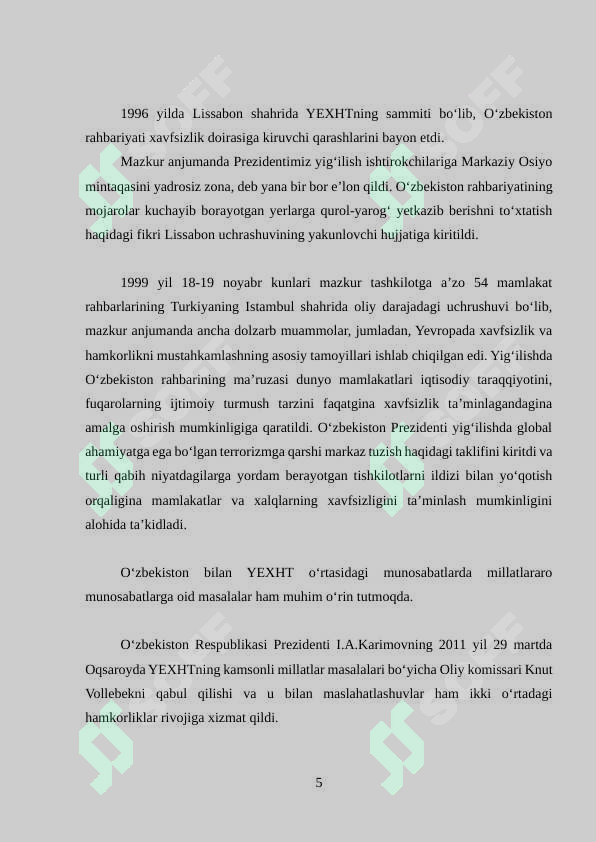 1996 yilda Lissabon shahrida YEXHTning sammiti bo‘lib, O‘zbekiston rahbariyati xavfsizlik doirasiga kiruvchi qarashlarini bayon etdi.

Mazkur anjumanda Prezidentimiz yig‘ilish ishtirokchilariga Markaziy Osiyo mintaqasini yadrosiz zona, deb yana bir bor e’lon qildi. O‘zbekiston rahbariyatining mojarolar kuchayib borayotgan yerlarga qurol-yarog‘ yetkazib berishni to‘xtatish haqidagi fikri Lissabon uchrashuvining yakunlovchi hujjatiga kiritildi.

1999 yil 18-19 noyabr kunlari mazkur tashkilotga a’zo 54 mamlakat rahbarlarining Turkiyaning Istambul shahrida oliy darajadagi uchrushuvi bo‘lib, mazkur anjumanda ancha dolzarb muammolar, jumladan, Yevropada xavfsizlik va hamkorlikni mustahkamlashning asosiy tamoyillari ishlab chiqilgan edi. Yig‘ilishda O‘zbekiston rahbarining ma’ruzasi dunyo mamlakatlari iqtisodiy taraqqiyotini, fuqarolarning ijtimoiy turmush tarzini faqatgina xavfsizlik ta’minlagandagina amalga oshirish mumkinligiga qaratildi. O‘zbekiston Prezidenti yig‘ilishda global ahamiyatga ega bo‘lgan terrorizmga qarshi markaz tuzish haqidagi taklifini kiritdi va turli qabih niyatdagilarga yordam berayotgan tishkilotlarni ildizi bilan yo‘qotish orqaligina mamlakatlar va xalqlarning xavfsizligini ta’minlash mumkinligini alohida ta’kidladi.

O‘zbekiston bilan YEXHT o‘rtasidagi munosabatlarda millatlararo munosabatlarga oid masalalar ham muhim o‘rin tutmoqda.

O‘zbekiston Respublikasi Prezidenti I.A.Karimovning 2011 yil 29 martda Oqsaroyda YEXHTning kamsonli millatlar masalalari bo‘yicha Oliy komissari Knut Vollebekni qabul qilishi va u bilan maslahatlashuvlar ham ikki o‘rtadagi hamkorliklar rivojiga xizmat qildi.

5